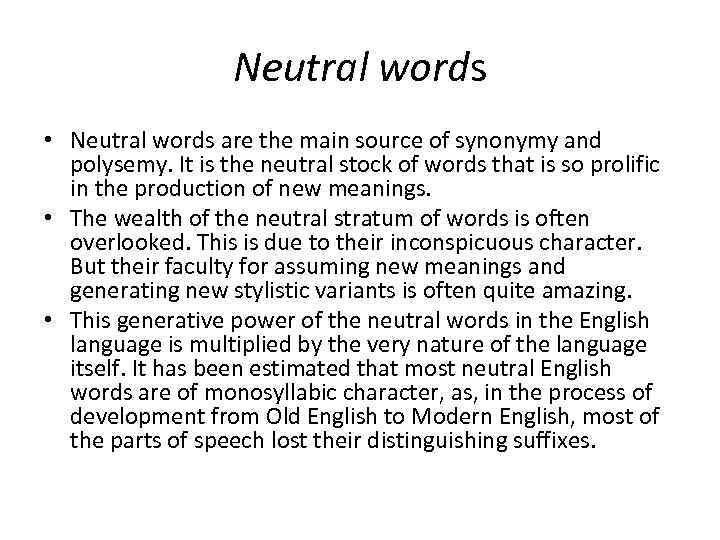 Neutral words

• Neutral words are the main source of synonymy and polysemy. It is the neutral stock of words that is so prolific in the production of new meanings.
• The wealth of the neutral stratum of words is often overlooked. This is due to their inconspicuous character. But their faculty for assuming new meanings and generating new stylistic variants is often quite amazing.
• This generative power of the neutral words in the English language is multiplied by the very nature of the language itself. It has been estimated that most neutral English words are of monosyllabic character, as, in the process of development from Old English to Modern English, most of the parts of speech lost their distinguishing suffixes.